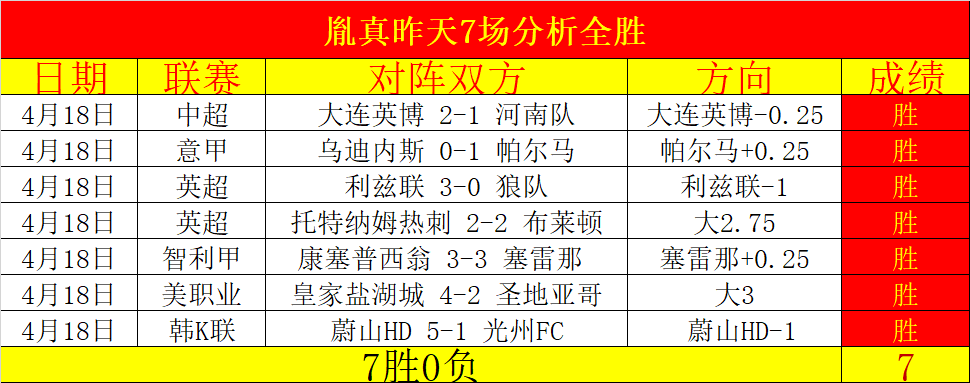 胤真昨天7场分析全胜

| 日期 | 联赛 | 对阵双方 | 方向 | 成绩 |
|---|---|---|---|---|
| 4月18日 | 中超 | 大连英博 2-1 河南队 | 大连英博-0.25 | 胜 |
| 4月18日 | 意甲 | 乌迪内斯 0-1 帕尔马 | 帕尔马+0.25 | 胜 |
| 4月18日 | 英超 | 利兹联 3-0 狼队 | 利兹联-1 | 胜 |
| 4月18日 | 英超 | 托特纳姆热刺 2-2 布莱顿 | 大2.75 | 胜 |
| 4月18日 | 智利甲 | 康塞普西翁 3-3 塞雷那 | 塞雷那+0.25 | 胜 |
| 4月18日 | 美职业 | 皇家盐湖城 4-2 圣地亚哥 | 大3 | 胜 |
| 4月18日 | 韩K联 | 蔚山HD 5-1 光州FC | 蔚山HD-1 | 胜 |
| 7胜0负 | | | | 7 |